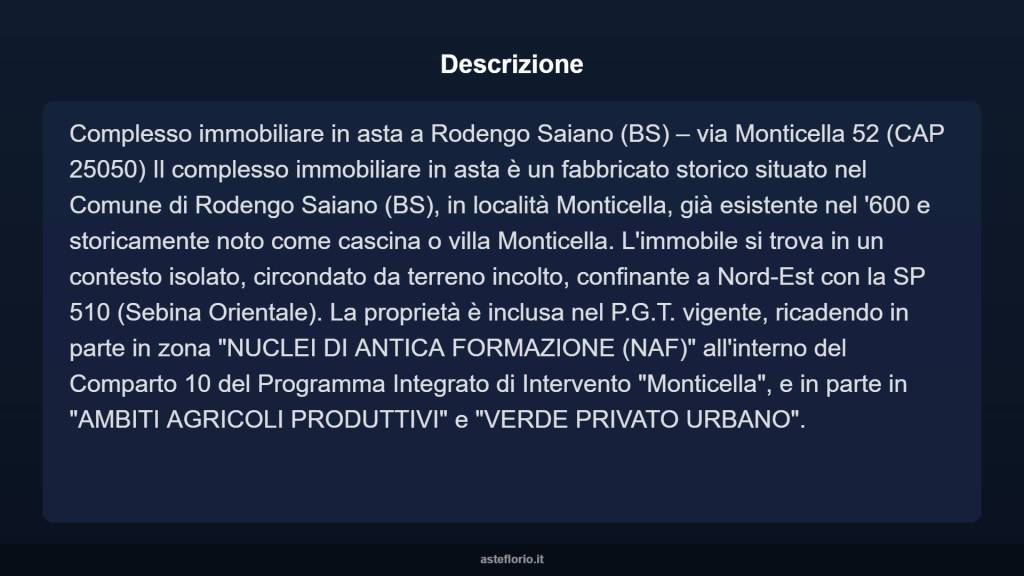 Descrizione

Complesso immobiliare in asta a Rodengo Saiano (BS) – via Monticella 52 (CAP 25050) Il complesso immobiliare in asta è un fabbricato storico situato nel Comune di Rodengo Saiano (BS), in località Monticella, già esistente nel '600 e storicamente noto come cascina o villa Monticella. L'immobile si trova in un contesto isolato, circondato da terreno incolto, confinante a Nord-Est con la SP 510 (Sebina Orientale). La proprietà è inclusa nel P.G.T. vigente, ricadendo in parte in zona "NUCLEI DI ANTICA FORMAZIONE (NAF)" all'interno del Comparto 10 del Programma Integrato di Intervento "Monticella", e in parte in "AMBITI AGRICOLI PRODUTTIVI" e "VERDE PRIVATO URBANO".

asteflorio.it